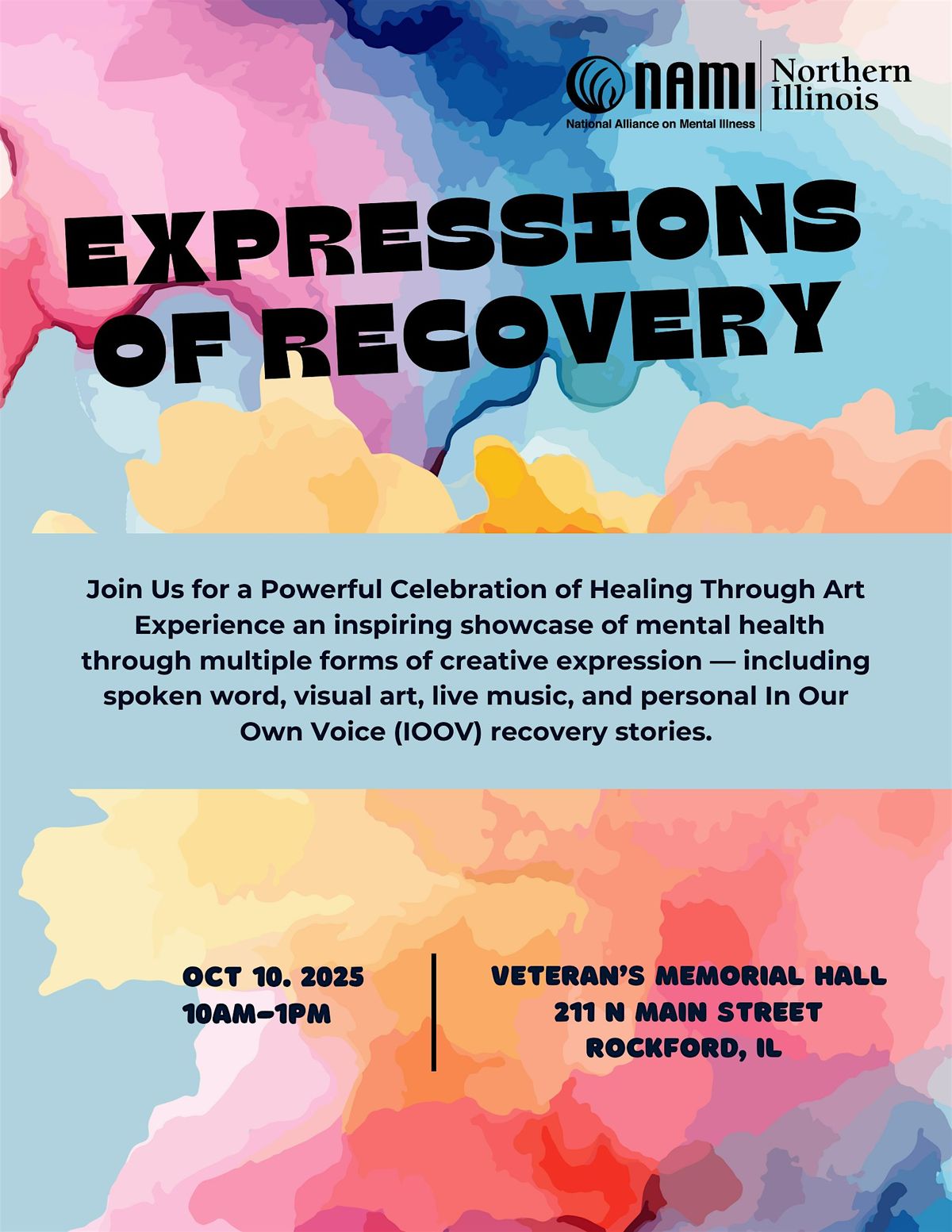 NAMI
National Alliance on Mental Illness
Northern Illinois

EXPRESSIONS OF RECOVERY

Join Us for a Powerful Celebration of Healing Through Art
Experience an inspiring showcase of mental health through multiple forms of creative expression — including spoken word, visual art, live music, and personal In Our Own Voice (IOOV) recovery stories.

OCT 10. 2025
10AM-1PM

VETERAN'S MEMORIAL HALL
211 N MAIN STREET
ROCKFORD, IL